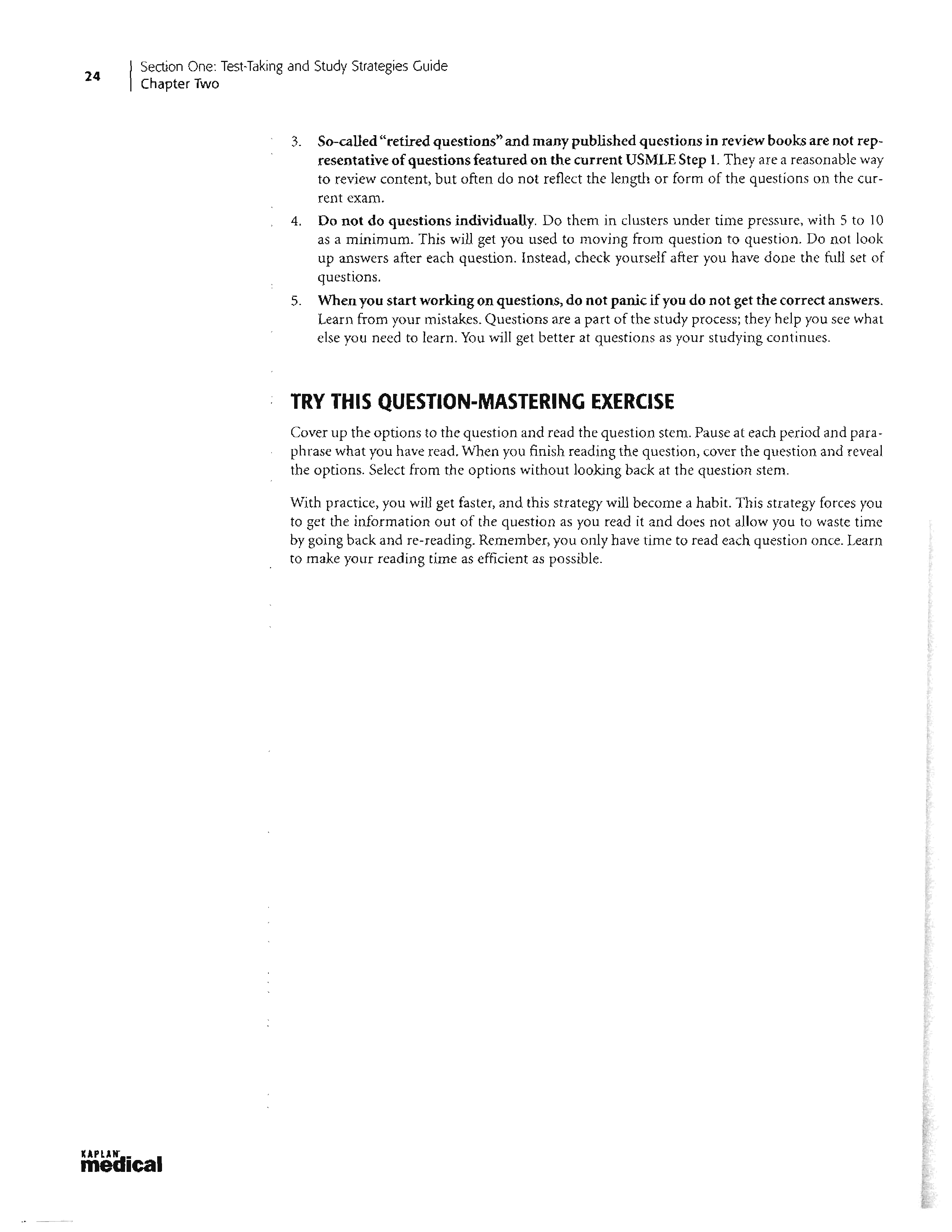 24 Section One: Test-Taking and Study Strategies Guide
Chapter Two

3. So-called "retired questions" and many published questions in review books are not representative of questions featured on the current USMLE Step 1. They are a reasonable way to review content, but often do not reflect the length or form of the questions on the current exam.

4. Do not do questions individually. Do them in clusters under time pressure, with 5 to 10 as a minimum. This will get you used to moving from question to question. Do not look up answers after each question. Instead, check yourself after you have done the full set of questions.

5. When you start working on questions, do not panic if you do not get the correct answers. Learn from your mistakes. Questions are a part of the study process; they help you see what else you need to learn. You will get better at questions as your studying continues.

TRY THIS QUESTION-MASTERING EXERCISE

Cover up the options to the question and read the question stem. Pause at each period and paraphrase what you have read. When you finish reading the question, cover the question and reveal the options. Select from the options without looking back at the question stem.

With practice, you will get faster, and this strategy will become a habit. This strategy forces you to get the information out of the question as you read it and does not allow you to waste time by going back and re-reading. Remember, you only have time to read each question once. Learn to make your reading time as efficient as possible.

KAPLAN medical